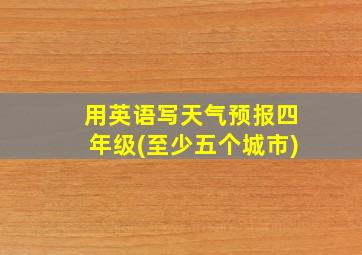 用英语写天气预报四年级(至少五个城市)